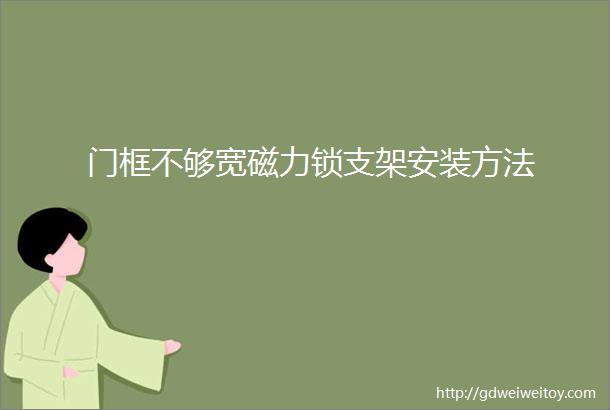 门框不够宽磁力锁支架安装方法

http://gdweiweitoy.com